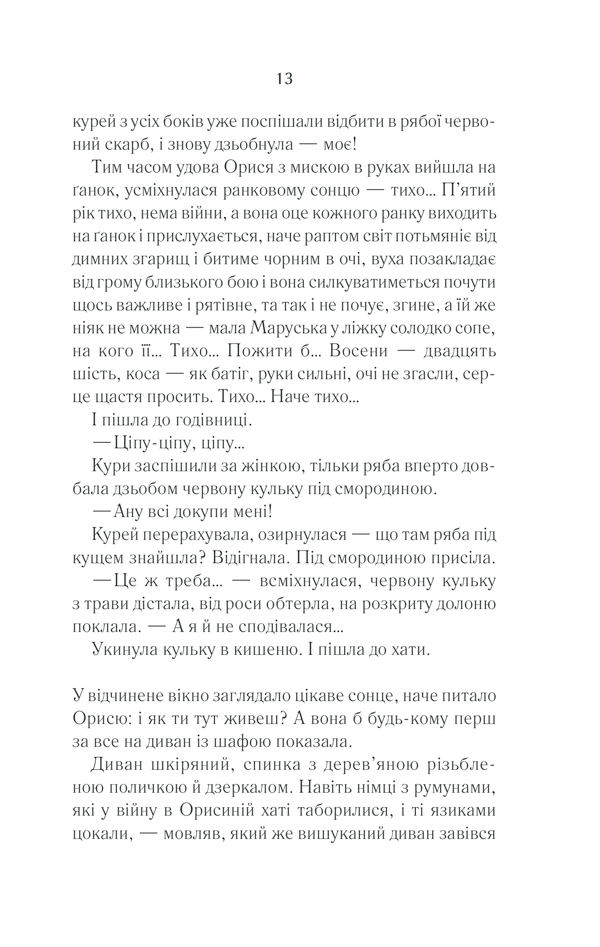 13

курей з усіх боків уже поспішали відбити в рябої червоний скарб, і знову дзьобнула — моє!

Тим часом удова Орися з мискою в руках вийшла на ґанок, усміхнулася ранковому сонцю — тихо... П'ятий рік тихо, нема війни, а вона оце кожного ранку виходить на ґанок і прислухається, наче раптом світ потьмяніє від димних згарищ і битиме чорним в очі, вуха позакладає від грому близького бою і вона силкуватиметься почути щось важливе і рятівне, та так і не почує, згине, а їй же ніяк не можна — мала Маруська у ліжку солодко сопе, на кого її... Тихо... Пожити б... Восени — двадцять шість, коса — як батіг, руки сильні, очі не згасли, серце щастя просить. Тихо... Наче тихо...

І пішла до годівниці.

— Ціпу-ціпу, ціпу...

Кури заспішили за жінкою, тільки ряба вперто довбала дзьобом червону кульку під смородиною.

— Ану всі докупи мені!

Курей перерахувала, озирнулася — що там ряба під кущем знайшла? Відігнала. Під смородиною присіла.

— Це ж треба... — всміхнулася, червону кульку з трави дістала, від роси обтерла, на розкриту долоню поклала. — А я й не сподівалася...

Укинула кульку в кишеню. І пішла до хати.

У відчинене вікно заглядало цікаве сонце, наче питало Орисю: і як ти тут живеш? А вона б будь-кому перш за все на диван із шафою показала.

Диван шкіряний, спинка з дерев'яною різьбленою поличкою й дзеркалом. Навіть німці з румунами, які у війну в Орисиній хаті таборилися, і ті язиками цокали, — мовляв, який же вишуканий диван завівся